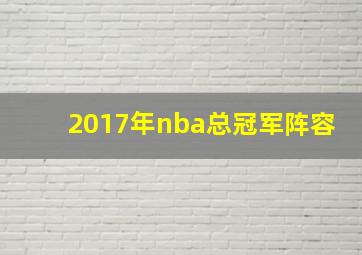 2017年nba总冠军阵容